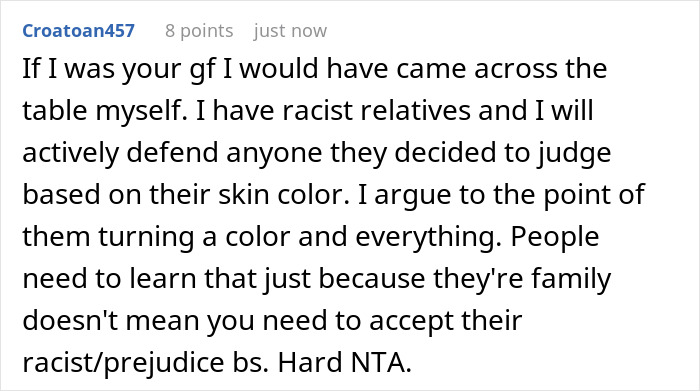 Croatoan457 8 points just now

If I was your gf I would have came across the table myself. I have racist relatives and I will actively defend anyone they decided to judge based on their skin color. I argue to the point of them turning a color and everything. People need to learn that just because they're family doesn't mean you need to accept their racist/prejudice bs. Hard NTA.